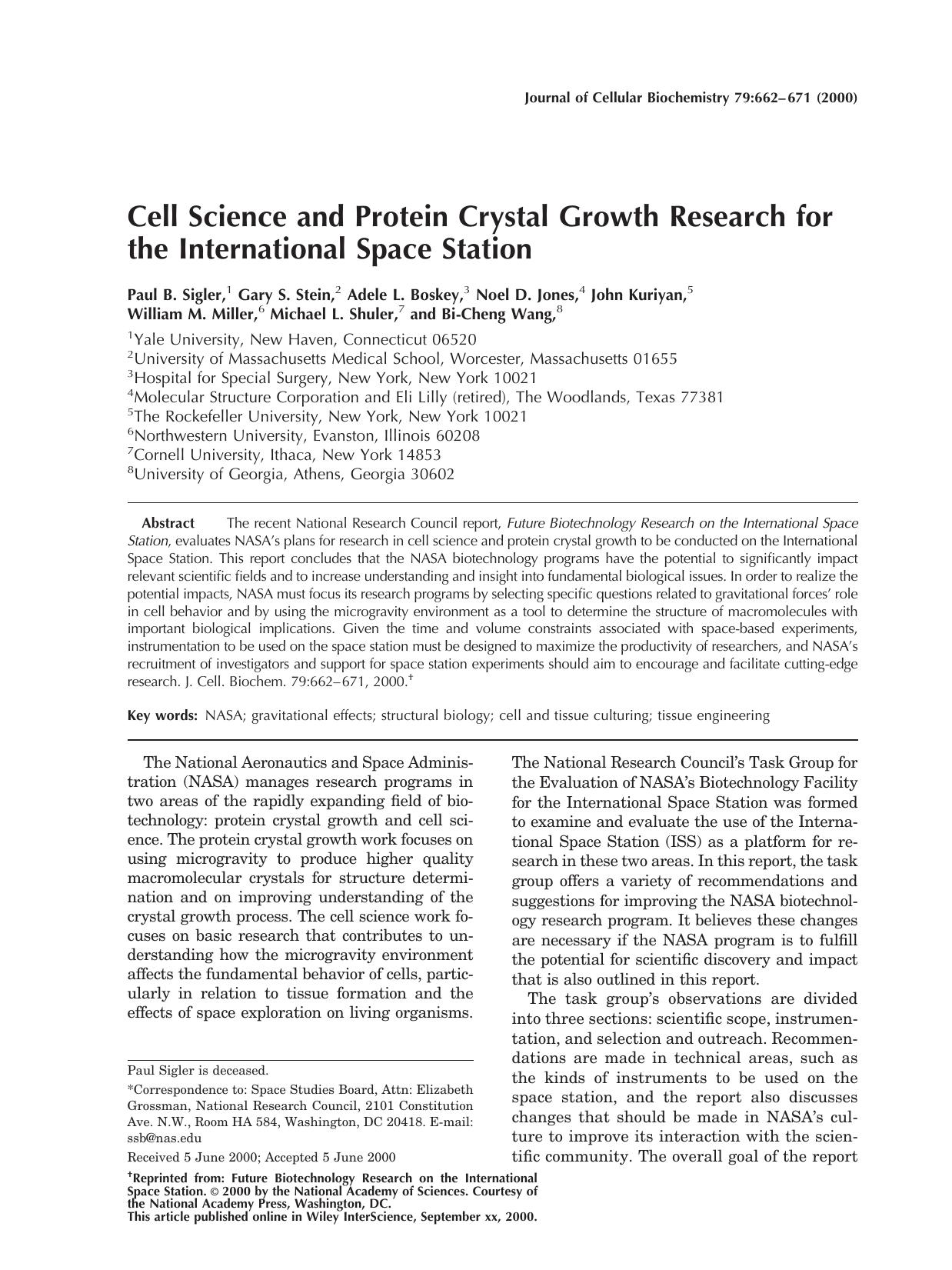 Journal of Cellular Biochemistry 79:662–671 (2000)

Cell Science and Protein Crystal Growth Research for the International Space Station

Paul B. Sigler,$^1$ Gary S. Stein,$^2$ Adele L. Boskey,$^3$ Noel D. Jones,$^4$ John Kuriyan,$^5$ William M. Miller,$^6$ Michael L. Shuler,$^7$ and Bi-Cheng Wang,$^8$

$^1$Yale University, New Haven, Connecticut 06520
$^2$University of Massachusetts Medical School, Worcester, Massachusetts 01655
$^3$Hospital for Special Surgery, New York, New York 10021
$^4$Molecular Structure Corporation and Eli Lilly (retired), The Woodlands, Texas 77381
$^5$The Rockefeller University, New York, New York 10021
$^6$Northwestern University, Evanston, Illinois 60208
$^7$Cornell University, Ithaca, New York 14853
$^8$University of Georgia, Athens, Georgia 30602

Abstract The recent National Research Council report, Future Biotechnology Research on the International Space Station, evaluates NASA's plans for research in cell science and protein crystal growth to be conducted on the International Space Station. This report concludes that the NASA biotechnology programs have the potential to significantly impact relevant scientific fields and to increase understanding and insight into fundamental biological issues. In order to realize the potential impacts, NASA must focus its research programs by selecting specific questions related to gravitational forces' role in cell behavior and by using the microgravity environment as a tool to determine the structure of macromolecules with important biological implications. Given the time and volume constraints associated with space-based experiments, instrumentation to be used on the space station must be designed to maximize the productivity of researchers, and NASA's recruitment of investigators and support for space station experiments should aim to encourage and facilitate cutting-edge research. J. Cell. Biochem. 79:662–671, 2000.$^†$

Key words: NASA; gravitational effects; structural biology; cell and tissue culturing; tissue engineering

The National Aeronautics and Space Administration (NASA) manages research programs in two areas of the rapidly expanding field of biotechnology: protein crystal growth and cell science. The protein crystal growth work focuses on using microgravity to produce higher quality macromolecular crystals for structure determination and on improving understanding of the crystal growth process. The cell science work focuses on basic research that contributes to understanding how the microgravity environment affects the fundamental behavior of cells, particularly in relation to tissue formation and the effects of space exploration on living organisms.

Paul Sigler is deceased.
*Correspondence to: Space Studies Board, Attn: Elizabeth Grossman, National Research Council, 2101 Constitution Ave. N.W., Room HA 584, Washington, DC 20418. E-mail: ssb@nas.edu
Received 5 June 2000; Accepted 5 June 2000
$^†$Reprinted from: Future Biotechnology Research on the International Space Station. © 2000 by the National Academy of Sciences. Courtesy of the National Academy Press, Washington, DC.
This article published online in Wiley InterScience, September xx, 2000.

The National Research Council's Task Group for the Evaluation of NASA's Biotechnology Facility for the International Space Station was formed to examine and evaluate the use of the International Space Station (ISS) as a platform for research in these two areas. In this report, the task group offers a variety of recommendations and suggestions for improving the NASA biotechnology research program. It believes these changes are necessary if the NASA program is to fulfill the potential for scientific discovery and impact that is also outlined in this report.

The task group's observations are divided into three sections: scientific scope, instrumentation, and selection and outreach. Recommendations are made in technical areas, such as the kinds of instruments to be used on the space station, and the report also discusses changes that should be made in NASA's culture to improve its interaction with the scientific community. The overall goal of the report